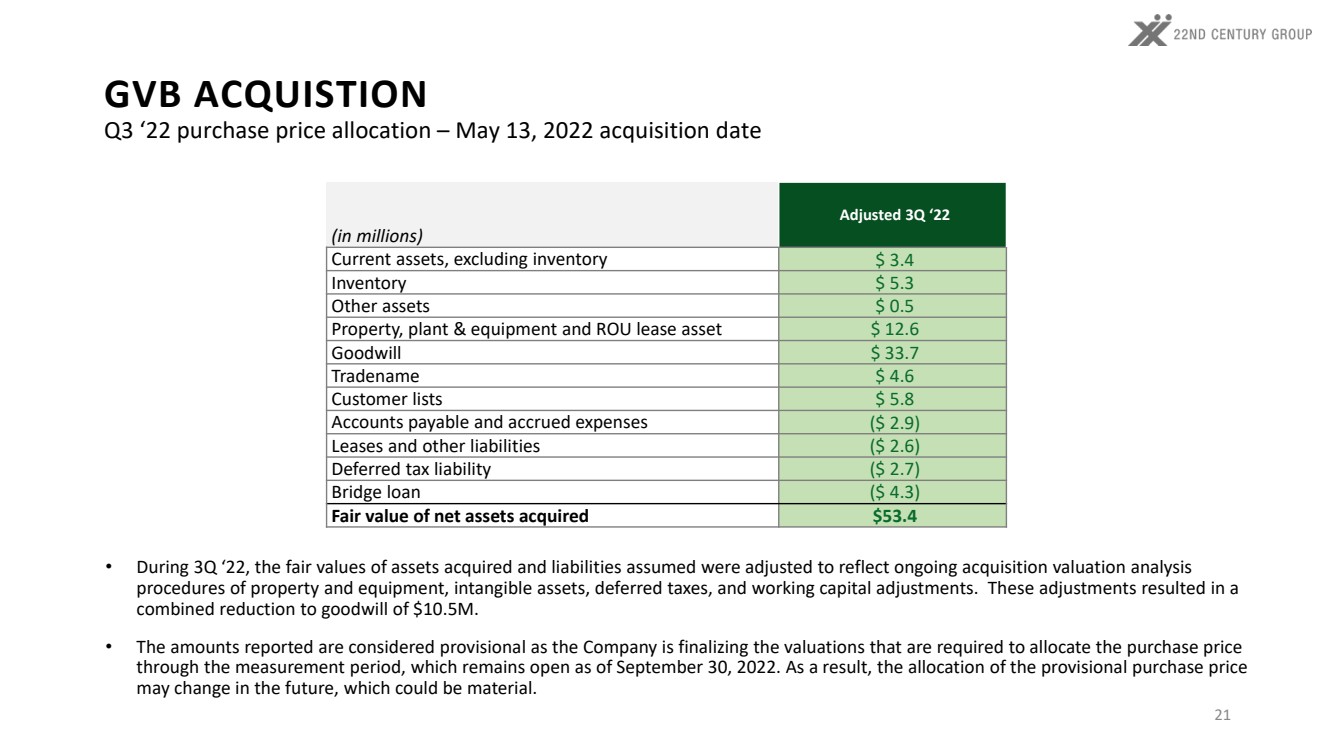 22ND CENTURY GROUP

GVB ACQUISTION
Q3 '22 purchase price allocation – May 13, 2022 acquisition date

| (in millions) | Adjusted 3Q '22 |
|---|---|
| Current assets, excluding inventory | $ 3.4 |
| Inventory | $ 5.3 |
| Other assets | $ 0.5 |
| Property, plant & equipment and ROU lease asset | $ 12.6 |
| Goodwill | $ 33.7 |
| Tradename | $ 4.6 |
| Customer lists | $ 5.8 |
| Accounts payable and accrued expenses | ($ 2.9) |
| Leases and other liabilities | ($ 2.6) |
| Deferred tax liability | ($ 2.7) |
| Bridge loan | ($ 4.3) |
| Fair value of net assets acquired | $53.4 |

• During 3Q '22, the fair values of assets acquired and liabilities assumed were adjusted to reflect ongoing acquisition valuation analysis procedures of property and equipment, intangible assets, deferred taxes, and working capital adjustments. These adjustments resulted in a combined reduction to goodwill of $10.5M.

• The amounts reported are considered provisional as the Company is finalizing the valuations that are required to allocate the purchase price through the measurement period, which remains open as of September 30, 2022. As a result, the allocation of the provisional purchase price may change in the future, which could be material.

21